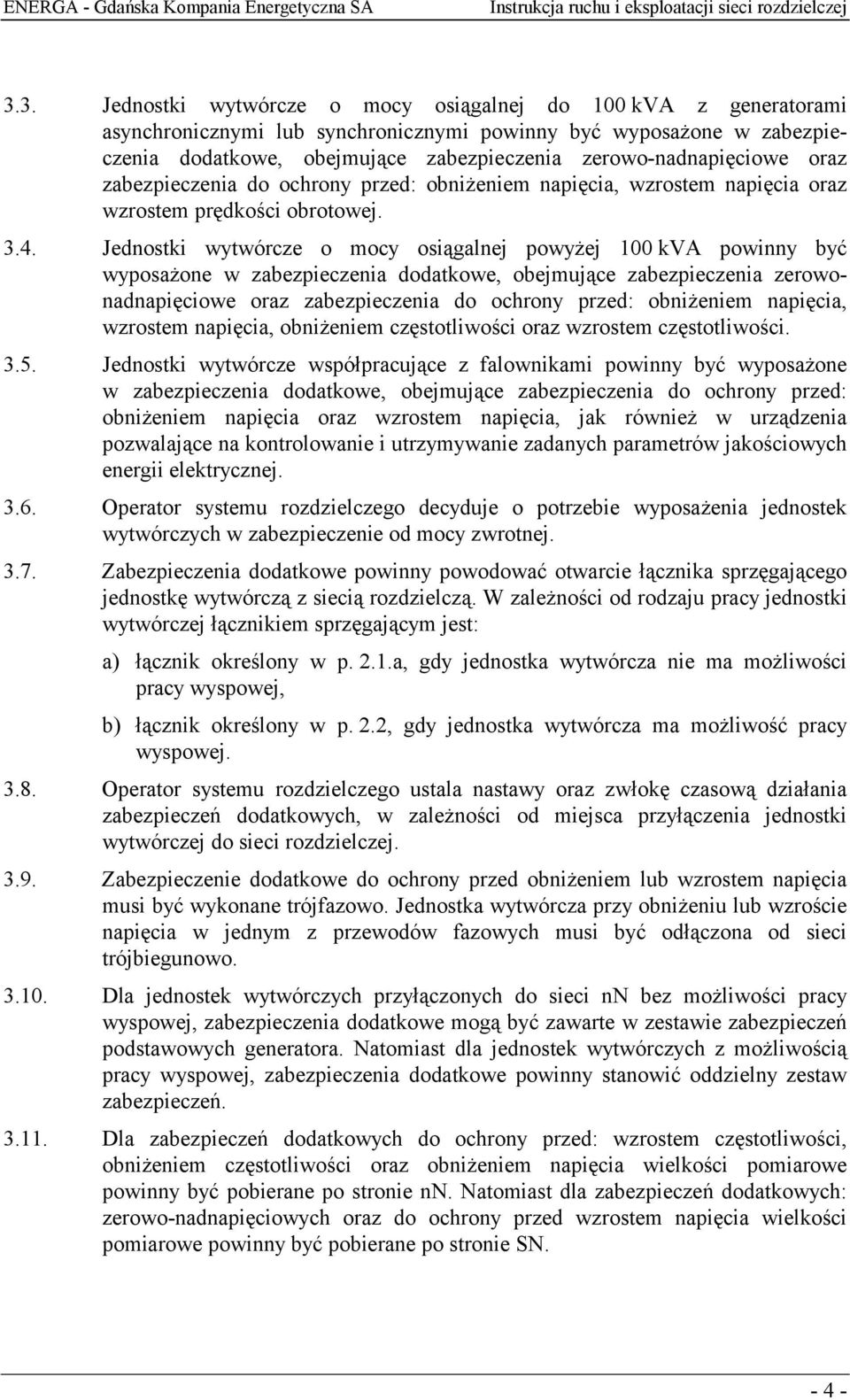 ENERGA - Gdańska Kompania Energetyczna SA Instrukcja ruchu i eksploatacji sieci rozdzielczej

3.3. Jednostki wytwórcze o mocy osiągalnej do 100 kVA z generatorami asynchronicznymi lub synchronicznymi powinny być wyposażone w zabezpieczenia dodatkowe, obejmujące zabezpieczenia zerowo-nadnapięciowe oraz zabezpieczenia do ochrony przed: obniżeniem napięcia, wzrostem napięcia oraz wzrostem prędkości obrotowej.

3.4. Jednostki wytwórcze o mocy osiągalnej powyżej 100 kVA powinny być wyposażone w zabezpieczenia dodatkowe, obejmujące zabezpieczenia zerowo-nadnapięciowe oraz zabezpieczenia do ochrony przed: obniżeniem napięcia, wzrostem napięcia, obniżeniem częstotliwości oraz wzrostem częstotliwości.

3.5. Jednostki wytwórcze współpracujące z falownikami powinny być wyposażone w zabezpieczenia dodatkowe, obejmujące zabezpieczenia do ochrony przed: obniżeniem napięcia oraz wzrostem napięcia, jak również w urządzenia pozwalające na kontrolowanie i utrzymywanie zadanych parametrów jakościowych energii elektrycznej.

3.6. Operator systemu rozdzielczego decyduje o potrzebie wyposażenia jednostek wytwórczych w zabezpieczenie od mocy zwrotnej.

3.7. Zabezpieczenia dodatkowe powinny powodować otwarcie łącznika sprzęgającego jednostkę wytwórczą z siecią rozdzielczą. W zależności od rodzaju pracy jednostki wytwórczej łącznikiem sprzęgającym jest:

a) łącznik określony w p. 2.1.a, gdy jednostka wytwórcza nie ma możliwości pracy wyspowej,

b) łącznik określony w p. 2.2, gdy jednostka wytwórcza ma możliwość pracy wyspowej.

3.8. Operator systemu rozdzielczego ustala nastawy oraz zwłokę czasową działania zabezpieczeń dodatkowych, w zależności od miejsca przyłączenia jednostki wytwórczej do sieci rozdzielczej.

3.9. Zabezpieczenie dodatkowe do ochrony przed obniżeniem lub wzrostem napięcia musi być wykonane trójfazowo. Jednostka wytwórcza przy obniżeniu lub wzroście napięcia w jednym z przewodów fazowych musi być odłączona od sieci trójbiegunowo.

3.10. Dla jednostek wytwórczych przyłączonych do sieci nn bez możliwości pracy wyspowej, zabezpieczenia dodatkowe mogą być zawarte w zestawie zabezpieczeń podstawowych generatora. Natomiast dla jednostek wytwórczych z możliwością pracy wyspowej, zabezpieczenia dodatkowe powinny stanowić oddzielny zestaw zabezpieczeń.

3.11. Dla zabezpieczeń dodatkowych do ochrony przed: wzrostem częstotliwości, obniżeniem częstotliwości oraz obniżeniem napięcia wielkości pomiarowe powinny być pobierane po stronie nn. Natomiast dla zabezpieczeń dodatkowych: zerowo-nadnapięciowych oraz do ochrony przed wzrostem napięcia wielkości pomiarowe powinny być pobierane po stronie SN.

- 4 -